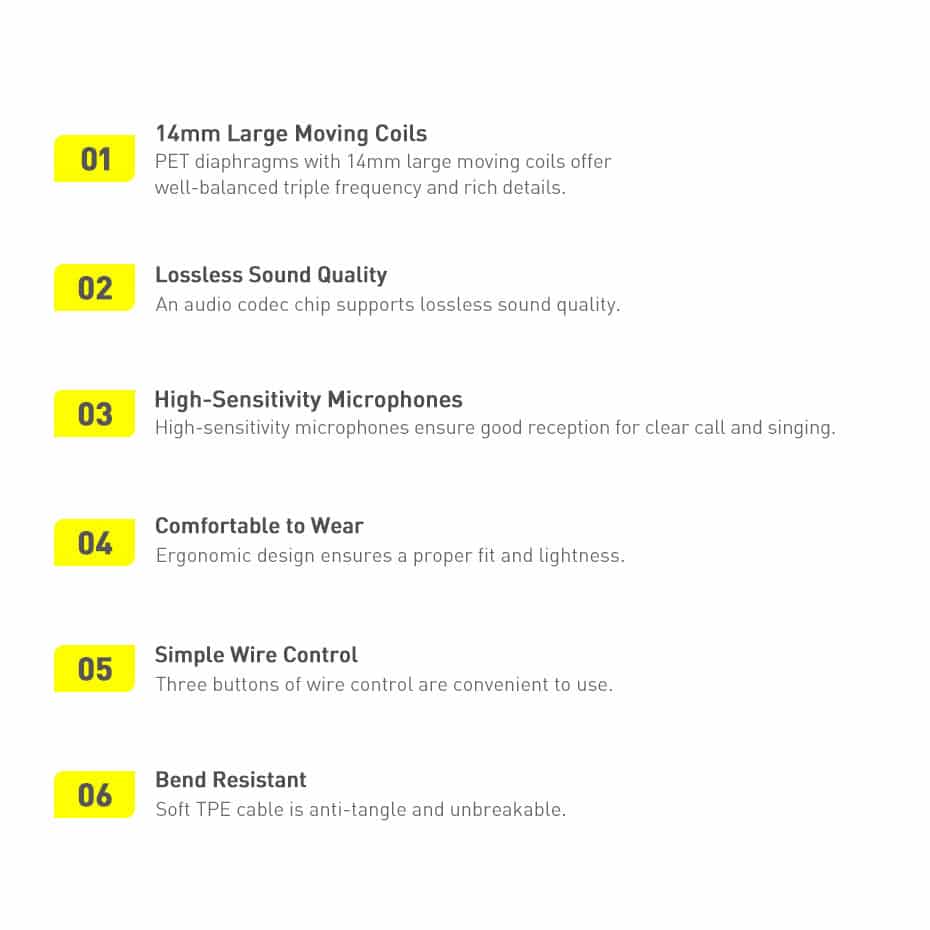 01

14mm Large Moving Coils

PET diaphragms with 14mm large moving coils offer well-balanced triple frequency and rich details.

02

Lossless Sound Quality

An audio codec chip supports lossless sound quality.

03

High-Sensitivity Microphones

High-sensitivity microphones ensure good reception for clear call and singing.

04

Comfortable to Wear

Ergonomic design ensures a proper fit and lightness.

05

Simple Wire Control

Three buttons of wire control are convenient to use.

06

Bend Resistant

Soft TPE cable is anti-tangle and unbreakable.